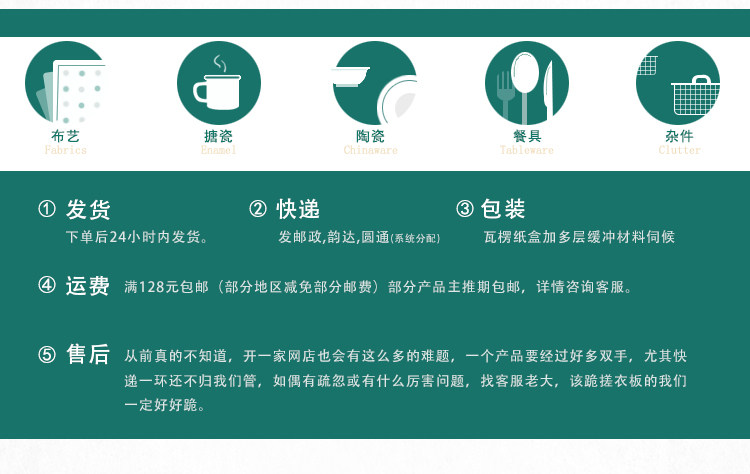 布艺
Fabrics

搪瓷
Enamel

陶瓷
Chinaware

餐具
Tableware

杂件
Clutter

① 发货
下单后24小时内发货。

② 快递
发邮政,韵达,圆通(系统分配)

③ 包装
瓦楞纸盒加多层缓冲材料伺候

④ 运费 满128元包邮(部分地区减免部分邮费)部分产品主推期包邮,详情咨询客服。

⑤ 售后 从前真的不知道,开一家网店也会有这么多的难题,一个产品要经过好多双手,尤其快递一环还不归我们管,如偶有疏忽或有什么厉害问题,找客服老大,该跪搓衣板的我们一定好好跪。